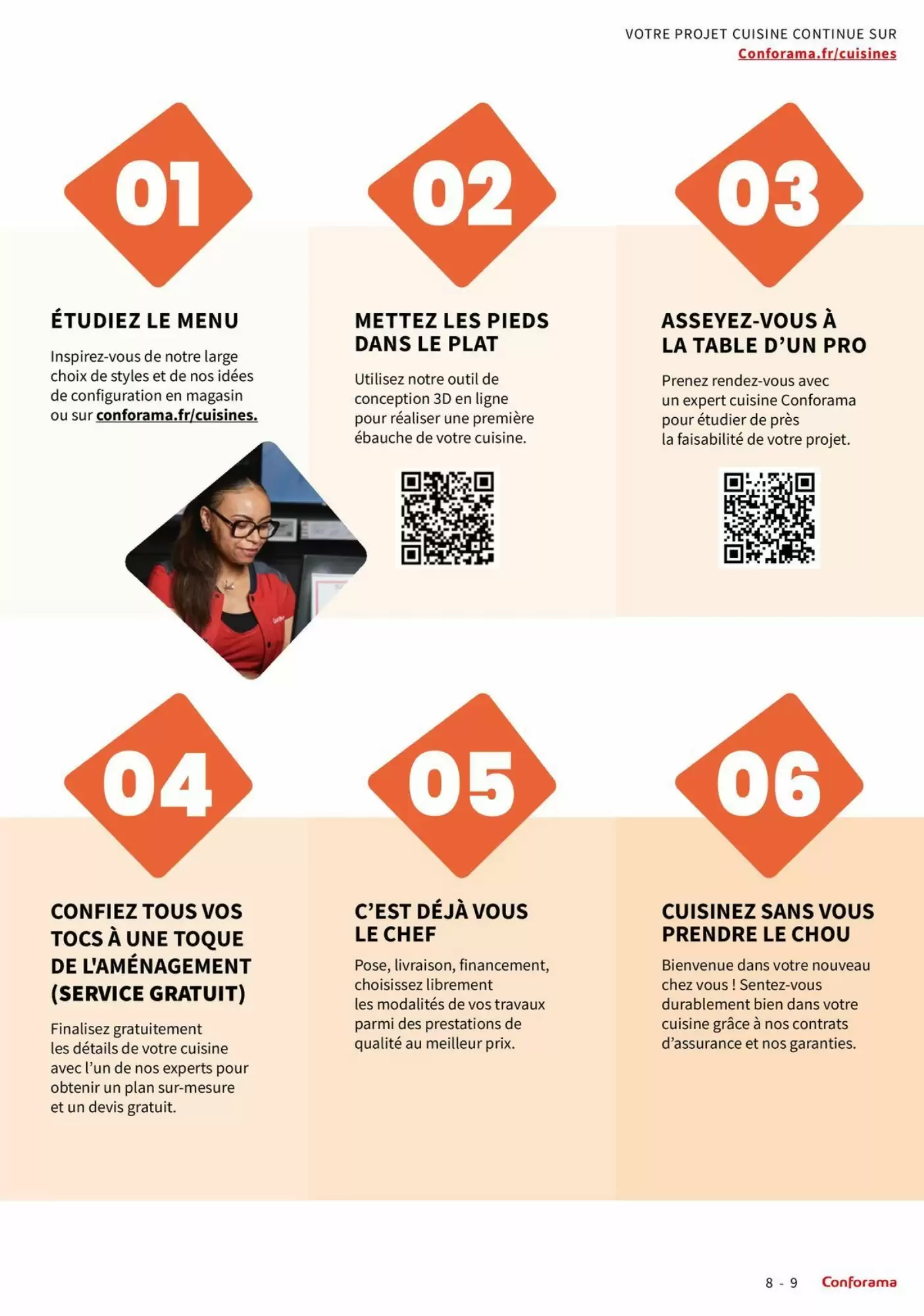 VOTRE PROJET CUISINE CONTINUE SUR
Conforama.fr/cuisines

01

ÉTUDIEZ LE MENU

Inspirez-vous de notre large choix de styles et de nos idées de configuration en magasin ou sur conforama.fr/cuisines.

02

METTEZ LES PIEDS DANS LE PLAT

Utilisez notre outil de conception 3D en ligne pour réaliser une première ébauche de votre cuisine.

03

ASSEYEZ-VOUS À LA TABLE D'UN PRO

Prenez rendez-vous avec un expert cuisine Conforama pour étudier de près la faisabilité de votre projet.

04

CONFIEZ TOUS VOS TOCS À UNE TOQUE DE L'AMÉNAGEMENT (SERVICE GRATUIT)

Finalisez gratuitement les détails de votre cuisine avec l'un de nos experts pour obtenir un plan sur-mesure et un devis gratuit.

05

C'EST DÉJÀ VOUS LE CHEF

Pose, livraison, financement, choisissez librement les modalités de vos travaux parmi des prestations de qualité au meilleur prix.

06

CUISINEZ SANS VOUS PRENDRE LE CHOU

Bienvenue dans votre nouveau chez vous ! Sentez-vous durablement bien dans votre cuisine grâce à nos contrats d'assurance et nos garanties.

8 - 9 Conforama